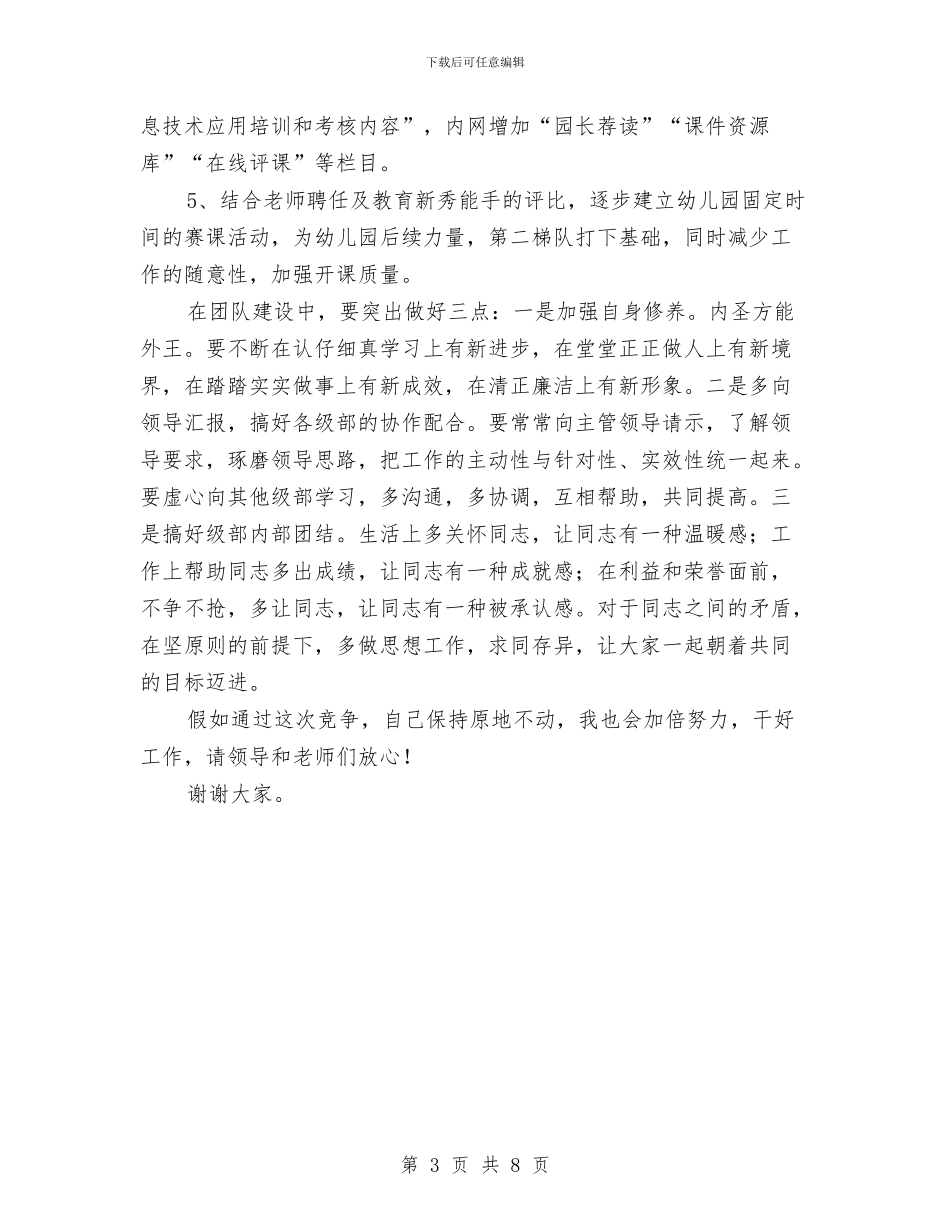 下载后可任意编辑

息技术应用培训和考核内容”，内网增加“园长荐读”“课件资源库”“在线评课”等栏目。

5、结合老师聘任及教育新秀能手的评比，逐步建立幼儿园固定时间的赛课活动，为幼儿园后续力量，第二梯队打下基础，同时减少工作的随意性，加强开课质量。

在团队建设中，要突出做好三点：一是加强自身修养。内圣方能外王。要不断在认仔细真学习上有新进步，在堂堂正正做人上有新境界，在踏踏实实做事上有新成效，在清正廉洁上有新形象。二是多向领导汇报，搞好各级部的协作配合。要常常向主管领导请示，了解领导要求，琢磨领导思路，把工作的主动性与针对性、实效性统一起来。要虚心向其他级部学习，多沟通，多协调，互相帮助，共同提高。三是搞好级部内部团结。生活上多关怀同志，让同志有一种温暖感；工作上帮助同志多出成绩，让同志有一种成就感；在利益和荣誉面前，不争不抢，多让同志，让同志有一种被承认感。对于同志之间的矛盾，在坚原则的前提下，多做思想工作，求同存异，让大家一起朝着共同的目标迈进。

假如通过这次竞争，自己保持原地不动，我也会加倍努力，干好工作，请领导和老师们放心！

谢谢大家。

第 3 页 共 8 页